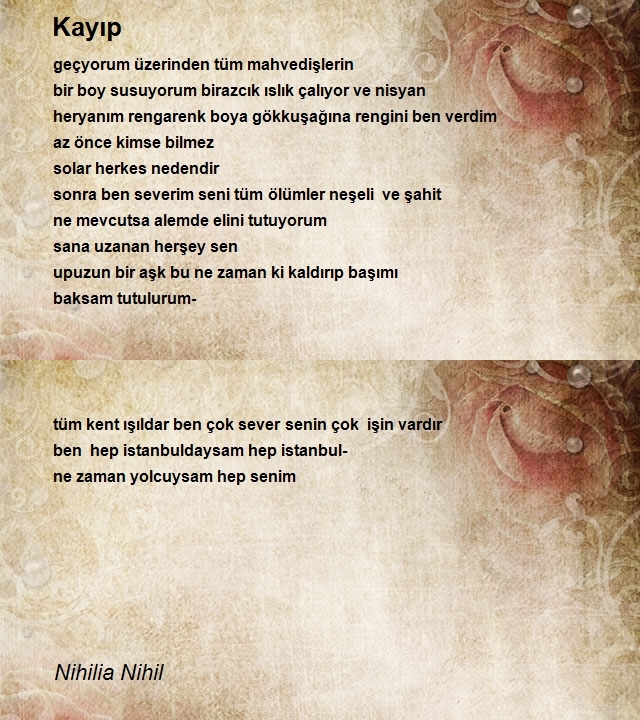 Kayıp

geçyorum üzerinden tüm mahvedişlerin
bir boy susuyorum birazcık ıslık çalıyor ve nisyan
heryanım rengarenk boya gökkuşağına rengini ben verdim
az önce kimse bilmez
solar herkes nedendir
sonra ben severim seni tüm ölümler neşeli ve şahit
ne mevcutsa alemde elini tutuyorum
sana uzanan herşey sen
upuzun bir aşk bu ne zaman ki kaldırıp başımı
baksam tutulurum-

tüm kent ışıldar ben çok sever senin çok işin vardır
ben hep istanbuldaysam hep istanbul-
ne zaman yolcuysam hep senim

Nihilia Nihil